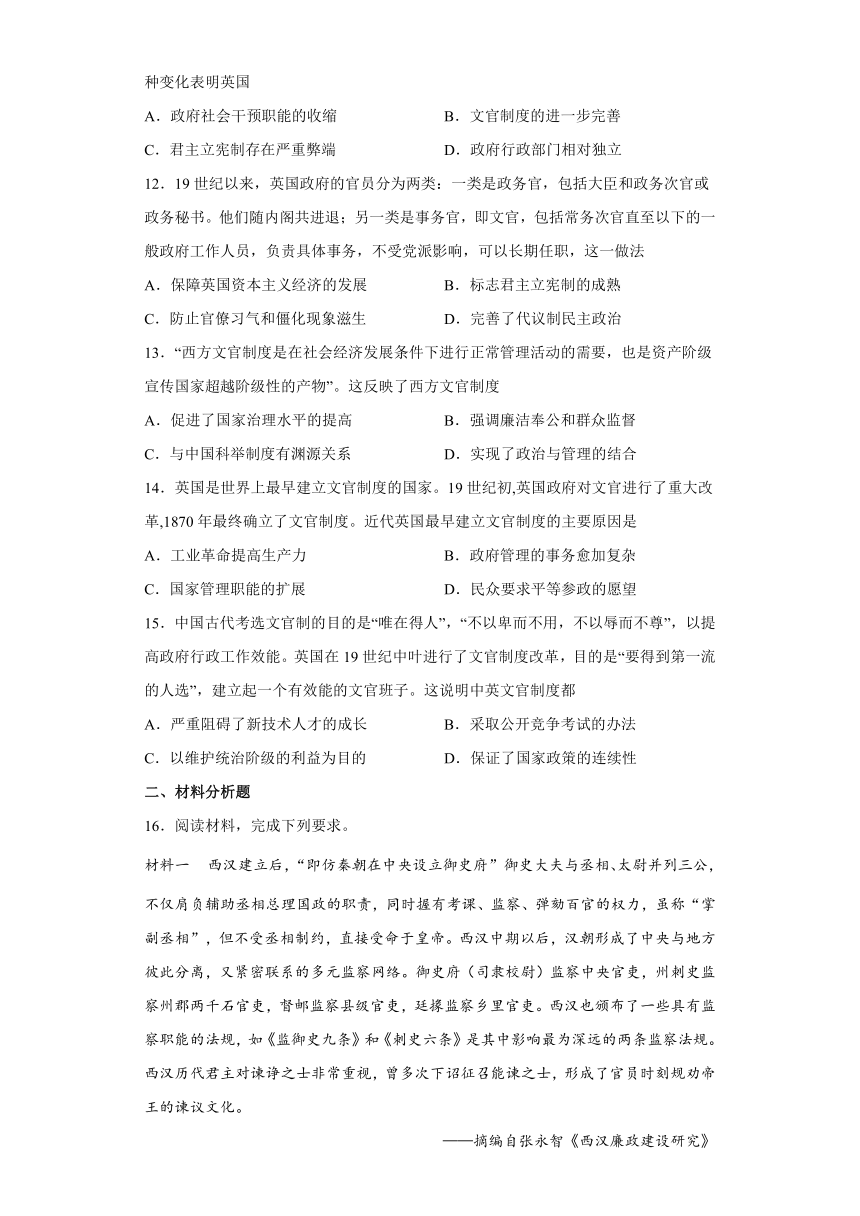 种变化表明英国

A．政府社会干预职能的收缩　　　　B．文官制度的进一步完善

C．君主立宪制存在严重弊端　　　　D．政府行政部门相对独立

12．19 世纪以来，英国政府的官员分为两类：一类是政务官，包括大臣和政务次官或政务秘书。他们随内阁共进退；另一类是事务官，即文官，包括常务次官直至以下的一般政府工作人员，负责具体事务，不受党派影响，可以长期任职，这一做法

A．保障英国资本主义经济的发展　　　　B．标志君主立宪制的成熟

C．防止官僚习气和僵化现象滋生　　　　D．完善了代议制民主政治

13．“西方文官制度是在社会经济发展条件下进行正常管理活动的需要，也是资产阶级宣传国家超越阶级性的产物”。这反映了西方文官制度

A．促进了国家治理水平的提高　　　　B．强调廉洁奉公和群众监督

C．与中国科举制度有渊源关系　　　　D．实现了政治与管理的结合

14．英国是世界上最早建立文官制度的国家。19 世纪初,英国政府对文官进行了重大改革,1870 年最终确立了文官制度。近代英国最早建立文官制度的主要原因是

A．工业革命提高生产力　　　　B．政府管理的事务愈加复杂

C．国家管理职能的扩展　　　　D．民众要求平等参政的愿望

15．中国古代考选文官制的目的是“唯在得人”，“不以卑而不用，不以辱而不尊”，以提高政府行政工作效能。英国在 19 世纪中叶进行了文官制度改革，目的是“要得到第一流的人选”，建立起一个有效能的文官班子。这说明中英文官制度都

A．严重阻碍了新技术人才的成长　　　　B．采取公开竞争考试的办法

C．以维护统治阶级的利益为目的　　　　D．保证了国家政策的连续性

二、材料分析题

16．阅读材料，完成下列要求。

材料一　西汉建立后，“即仿秦朝在中央设立御史府”御史大夫与丞相、太尉并列三公，不仅肩负辅助丞相总理国政的职责，同时握有考课、监察、弹劾百官的权力，虽称“掌副丞相”，但不受丞相制约，直接受命于皇帝。西汉中期以后，汉朝形成了中央与地方彼此分离，又紧密联系的多元监察网络。御史府（司隶校尉）监察中央官吏，州刺史监察州郡两千石官吏，督邮监察县级官吏，廷掾监察乡里官吏。西汉也颁布了一些具有监察职能的法规，如《监御史九条》和《刺史六条》是其中影响最为深远的两条监察法规。西汉历代君主对谏诤之士非常重视，曾多次下诏征召能谏之士，形成了官员时刻规劝帝王的谏议文化。

——摘编自张永智《西汉廉政建设研究》